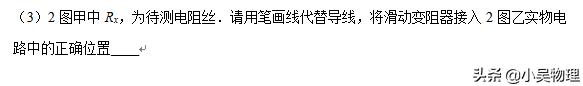 （3）2 图甲中 $R_x$，为待测电阻丝．请用笔画线代替导线，将滑动变阻器接入 2 图乙实物电路中的正确位置____

头条 @小吴物理